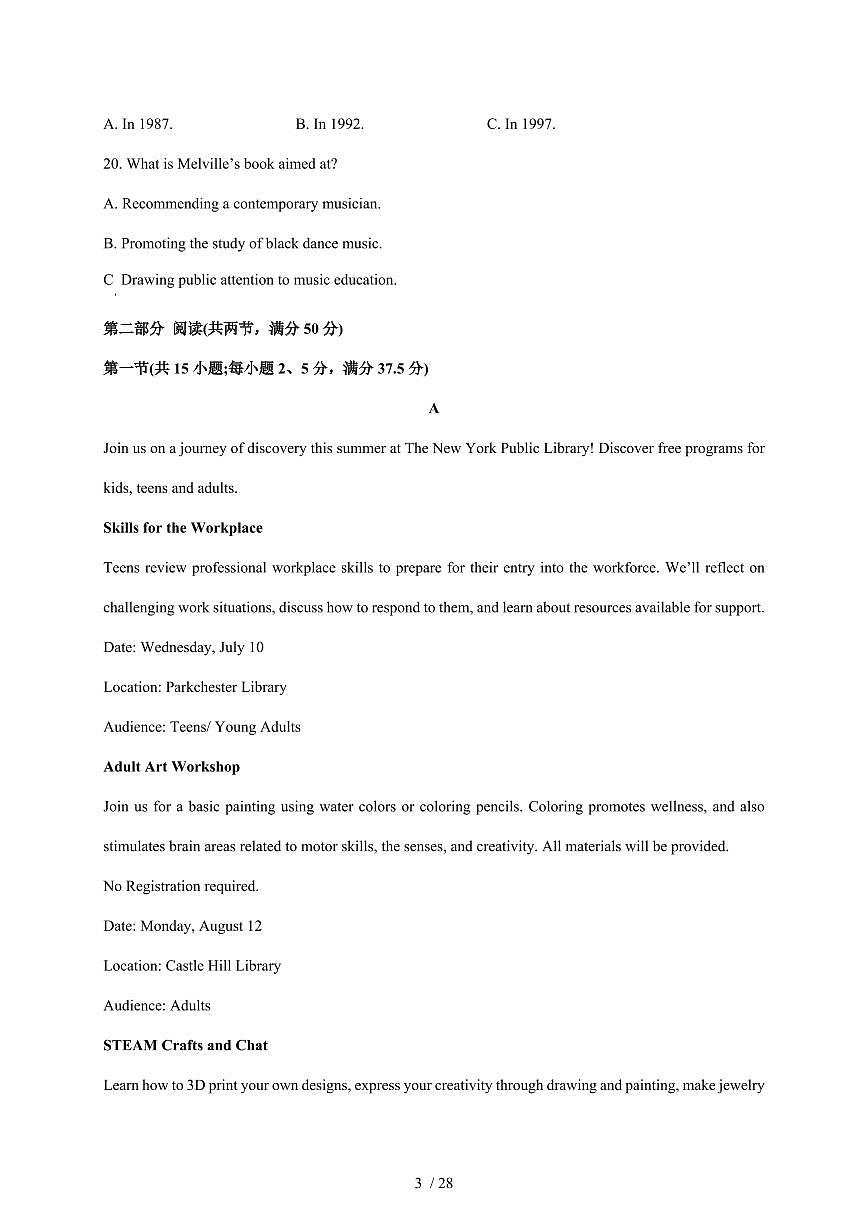 A. In 1987. B. In 1992. C. In 1997.

20. What is Melville's book aimed at?

A. Recommending a contemporary musician.

B. Promoting the study of black dance music.

C Drawing public attention to music education.

第二部分 阅读(共两节，满分 50 分)

第一节(共 15 小题;每小题 2、5 分，满分 37.5 分)

A

Join us on a journey of discovery this summer at The New York Public Library! Discover free programs for kids, teens and adults.

Skills for the Workplace

Teens review professional workplace skills to prepare for their entry into the workforce. We'll reflect on challenging work situations, discuss how to respond to them, and learn about resources available for support.

Date: Wednesday, July 10

Location: Parkchester Library

Audience: Teens/ Young Adults

Adult Art Workshop

Join us for a basic painting using water colors or coloring pencils. Coloring promotes wellness, and also stimulates brain areas related to motor skills, the senses, and creativity. All materials will be provided.

No Registration required.

Date: Monday, August 12

Location: Castle Hill Library

Audience: Adults

STEAM Crafts and Chat

Learn how to 3D print your own designs, express your creativity through drawing and painting, make jewelry

3 / 28